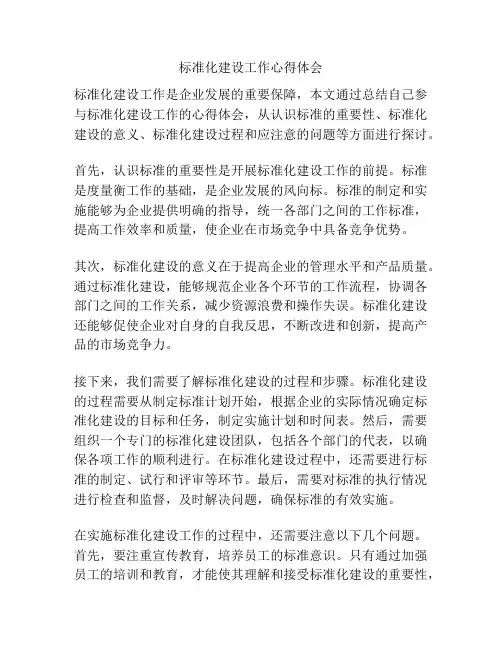 标准化建设工作心得体会

标准化建设工作是企业发展的重要保障，本文通过总结自己参与标准化建设工作的心得体会，从认识标准的重要性、标准化建设的意义、标准化建设过程和应注意的问题等方面进行探讨。

首先，认识标准的重要性是开展标准化建设工作的前提。标准是度量衡工作的基础，是企业发展的风向标。标准的制定和实施能够为企业提供明确的指导，统一各部门之间的工作标准，提高工作效率和质量，使企业在市场竞争中具备竞争优势。

其次，标准化建设的意义在于提高企业的管理水平和产品质量。通过标准化建设，能够规范企业各个环节的工作流程，协调各部门之间的工作关系，减少资源浪费和操作失误。标准化建设还能够促使企业对自身的自我反思，不断改进和创新，提高产品的市场竞争力。

接下来，我们需要了解标准化建设的过程和步骤。标准化建设的过程需要从制定标准计划开始，根据企业的实际情况确定标准化建设的目标和任务，制定实施计划和时间表。然后，需要组织一个专门的标准化建设团队，包括各个部门的代表，以确保各项工作的顺利进行。在标准化建设过程中，还需要进行标准的制定、试行和评审等环节。最后，需要对标准的执行情况进行检查和监督，及时解决问题，确保标准的有效实施。

在实施标准化建设工作的过程中，还需要注意以下几个问题。首先，要注重宣传教育，培养员工的标准意识。只有通过加强员工的培训和教育，才能使其理解和接受标准化建设的重要性，